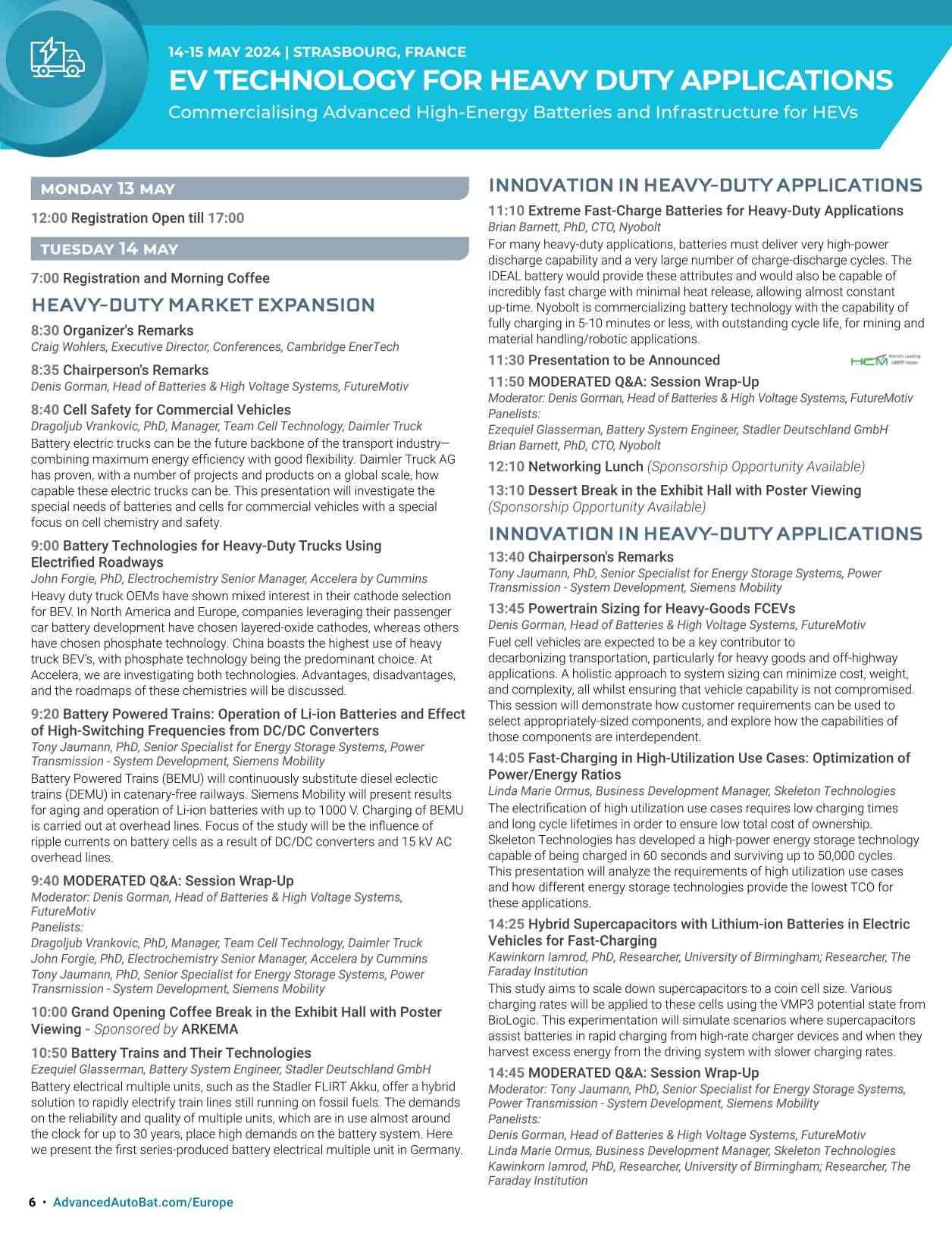 14-15 MAY 2024 | STRASBOURG, FRANCE

EV TECHNOLOGY FOR HEAVY DUTY APPLICATIONS

Commercialising Advanced High-Energy Batteries and Infrastructure for HEVs

MONDAY 13 MAY

12:00 Registration Open till 17:00

TUESDAY 14 MAY

7:00 Registration and Morning Coffee

HEAVY-DUTY MARKET EXPANSION

8:30 Organizer's Remarks
Craig Wohlers, Executive Director, Conferences, Cambridge EnerTech

8:35 Chairperson's Remarks
Denis Gorman, Head of Batteries & High Voltage Systems, FutureMotiv

8:40 Cell Safety for Commercial Vehicles
Dragoljub Vrankovic, PhD, Manager, Team Cell Technology, Daimler Truck

Battery electric trucks can be the future backbone of the transport industry—combining maximum energy efficiency with good flexibility. Daimler Truck AG has proven, with a number of projects and products on a global scale, how capable these electric trucks can be. This presentation will investigate the special needs of batteries and cells for commercial vehicles with a special focus on cell chemistry and safety.

9:00 Battery Technologies for Heavy-Duty Trucks Using Electrified Roadways
John Forgie, PhD, Electrochemistry Senior Manager, Accelera by Cummins

Heavy duty truck OEMs have shown mixed interest in their cathode selection for BEV. In North America and Europe, companies leveraging their passenger car battery development have chosen layered-oxide cathodes, whereas others have chosen phosphate technology. China boasts the highest use of heavy truck BEV's, with phosphate technology being the predominant choice. At Accelera, we are investigating both technologies. Advantages, disadvantages, and the roadmaps of these chemistries will be discussed.

9:20 Battery Powered Trains: Operation of Li-ion Batteries and Effect of High-Switching Frequencies from DC/DC Converters
Tony Jaumann, PhD, Senior Specialist for Energy Storage Systems, Power Transmission - System Development, Siemens Mobility

Battery Powered Trains (BEMU) will continuously substitute diesel eclectic trains (DEMU) in catenary-free railways. Siemens Mobility will present results for aging and operation of Li-ion batteries with up to 1000 V. Charging of BEMU is carried out at overhead lines. Focus of the study will be the influence of ripple currents on battery cells as a result of DC/DC converters and 15 kV AC overhead lines.

9:40 MODERATED Q&A: Session Wrap-Up
Moderator: Denis Gorman, Head of Batteries & High Voltage Systems, FutureMotiv
Panelists:
Dragoljub Vrankovic, PhD, Manager, Team Cell Technology, Daimler Truck
John Forgie, PhD, Electrochemistry Senior Manager, Accelera by Cummins
Tony Jaumann, PhD, Senior Specialist for Energy Storage Systems, Power Transmission - System Development, Siemens Mobility

10:00 Grand Opening Coffee Break in the Exhibit Hall with Poster Viewing - Sponsored by ARKEMA

10:50 Battery Trains and Their Technologies
Ezequiel Glasserman, Battery System Engineer, Stadler Deutschland GmbH

Battery electrical multiple units, such as the Stadler FLIRT Akku, offer a hybrid solution to rapidly electrify train lines still running on fossil fuels. The demands on the reliability and quality of multiple units, which are in use almost around the clock for up to 30 years, place high demands on the battery system. Here we present the first series-produced battery electrical multiple unit in Germany.

INNOVATION IN HEAVY-DUTY APPLICATIONS

11:10 Extreme Fast-Charge Batteries for Heavy-Duty Applications
Brian Barnett, PhD, CTO, Nyobolt

For many heavy-duty applications, batteries must deliver very high-power discharge capability and a very large number of charge-discharge cycles. The IDEAL battery would provide these attributes and would also be capable of incredibly fast charge with minimal heat release, allowing almost constant up-time. Nyobolt is commercializing battery technology with the capability of fully charging in 5-10 minutes or less, with outstanding cycle life, for mining and material handling/robotic applications.

11:30 Presentation to be Announced

HCM World's Leading LMFP Maker

11:50 MODERATED Q&A: Session Wrap-Up
Moderator: Denis Gorman, Head of Batteries & High Voltage Systems, FutureMotiv
Panelists:
Ezequiel Glasserman, Battery System Engineer, Stadler Deutschland GmbH
Brian Barnett, PhD, CTO, Nyobolt

12:10 Networking Lunch (Sponsorship Opportunity Available)

13:10 Dessert Break in the Exhibit Hall with Poster Viewing (Sponsorship Opportunity Available)

INNOVATION IN HEAVY-DUTY APPLICATIONS

13:40 Chairperson's Remarks
Tony Jaumann, PhD, Senior Specialist for Energy Storage Systems, Power Transmission - System Development, Siemens Mobility

13:45 Powertrain Sizing for Heavy-Goods FCEVs
Denis Gorman, Head of Batteries & High Voltage Systems, FutureMotiv

Fuel cell vehicles are expected to be a key contributor to decarbonizing transportation, particularly for heavy goods and off-highway applications. A holistic approach to system sizing can minimize cost, weight, and complexity, all whilst ensuring that vehicle capability is not compromised. This session will demonstrate how customer requirements can be used to select appropriately-sized components, and explore how the capabilities of those components are interdependent.

14:05 Fast-Charging in High-Utilization Use Cases: Optimization of Power/Energy Ratios
Linda Marie Ormus, Business Development Manager, Skeleton Technologies

The electrification of high utilization use cases requires low charging times and long cycle lifetimes in order to ensure low total cost of ownership. Skeleton Technologies has developed a high-power energy storage technology capable of being charged in 60 seconds and surviving up to 50,000 cycles. This presentation will analyze the requirements of high utilization use cases and how different energy storage technologies provide the lowest TCO for these applications.

14:25 Hybrid Supercapacitors with Lithium-ion Batteries in Electric Vehicles for Fast-Charging
Kawinkorn Iamrod, PhD, Researcher, University of Birmingham; Researcher, The Faraday Institution

This study aims to scale down supercapacitors to a coin cell size. Various charging rates will be applied to these cells using the VMP3 potential state from BioLogic. This experimentation will simulate scenarios where supercapacitors assist batteries in rapid charging from high-rate charger devices and when they harvest excess energy from the driving system with slower charging rates.

14:45 MODERATED Q&A: Session Wrap-Up
Moderator: Tony Jaumann, PhD, Senior Specialist for Energy Storage Systems, Power Transmission - System Development, Siemens Mobility
Panelists:
Denis Gorman, Head of Batteries & High Voltage Systems, FutureMotiv
Linda Marie Ormus, Business Development Manager, Skeleton Technologies
Kawinkorn Iamrod, PhD, Researcher, University of Birmingham; Researcher, The Faraday Institution

6 • AdvancedAutoBat.com/Europe